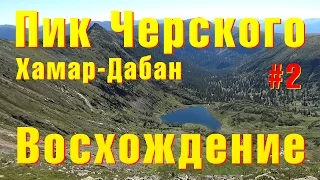 Пик Черского
Хамар-Дабан
#2
Восхождение